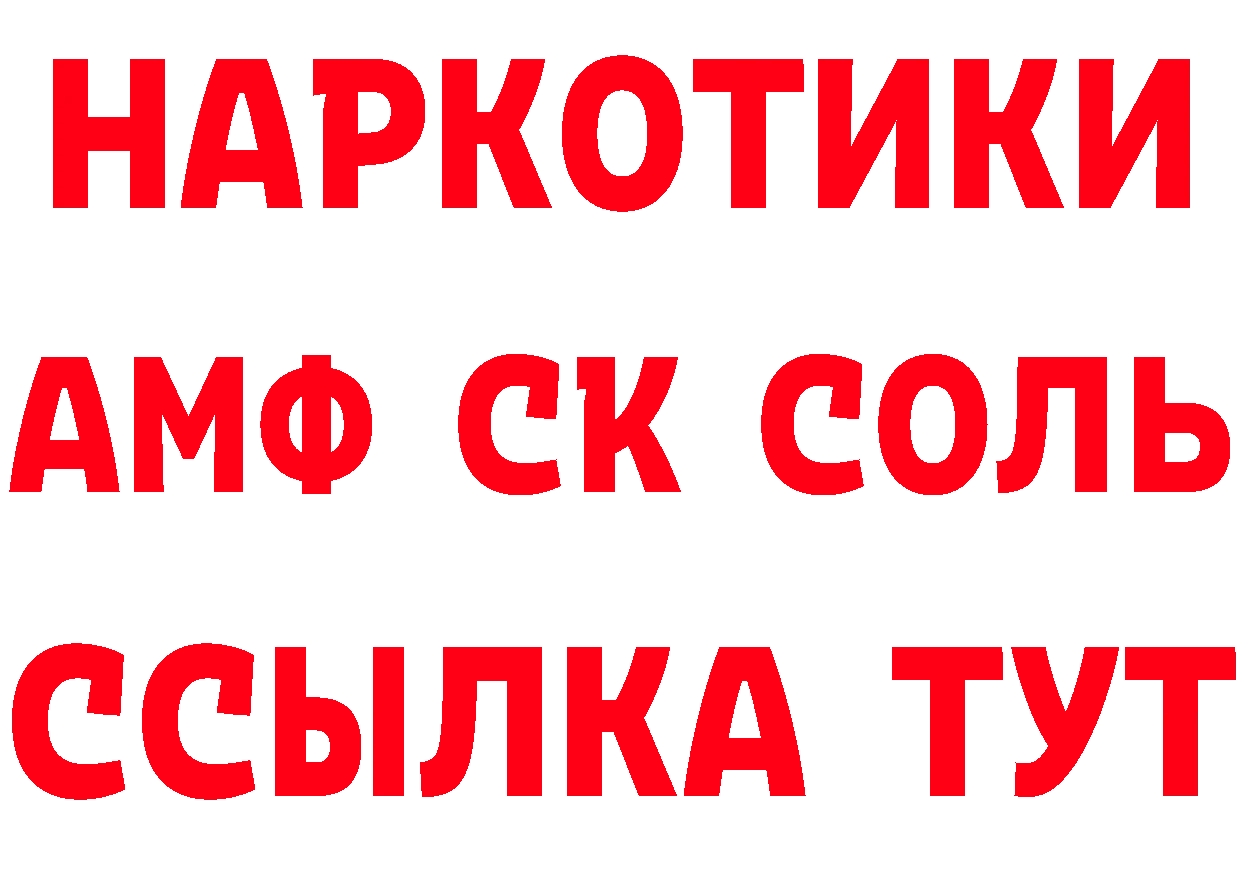 НАРКОТИКИ

АМФ СК СОЛЬ

ССЫЛКА ТУТ